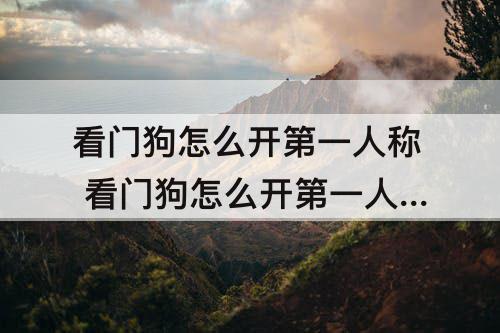 看门狗怎么开第一人称
看门狗怎么开第一人...